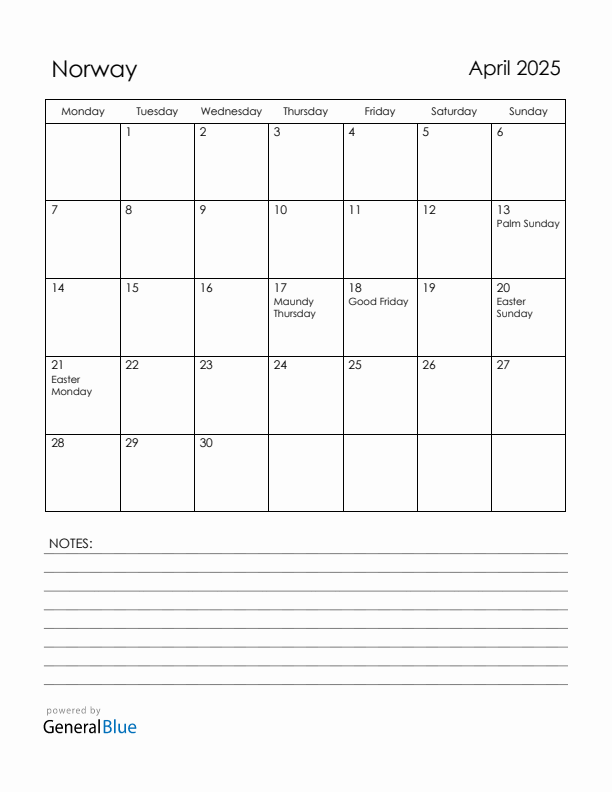 Norway

April 2025

| Monday | Tuesday | Wednesday | Thursday | Friday | Saturday | Sunday |
|---|---|---|---|---|---|---|
| | 1 | 2 | 3 | 4 | 5 | 6 |
| 7 | 8 | 9 | 10 | 11 | 12 | 13 Palm Sunday |
| 14 | 15 | 16 | 17 Maundy Thursday | 18 Good Friday | 19 | 20 Easter Sunday |
| 21 Easter Monday | 22 | 23 | 24 | 25 | 26 | 27 |
| 28 | 29 | 30 | | | | |

NOTES:

powered by
GeneralBlue